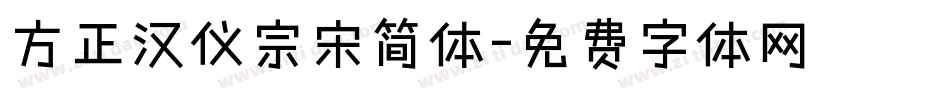 方正汉仪宗宋简体-免费字体网